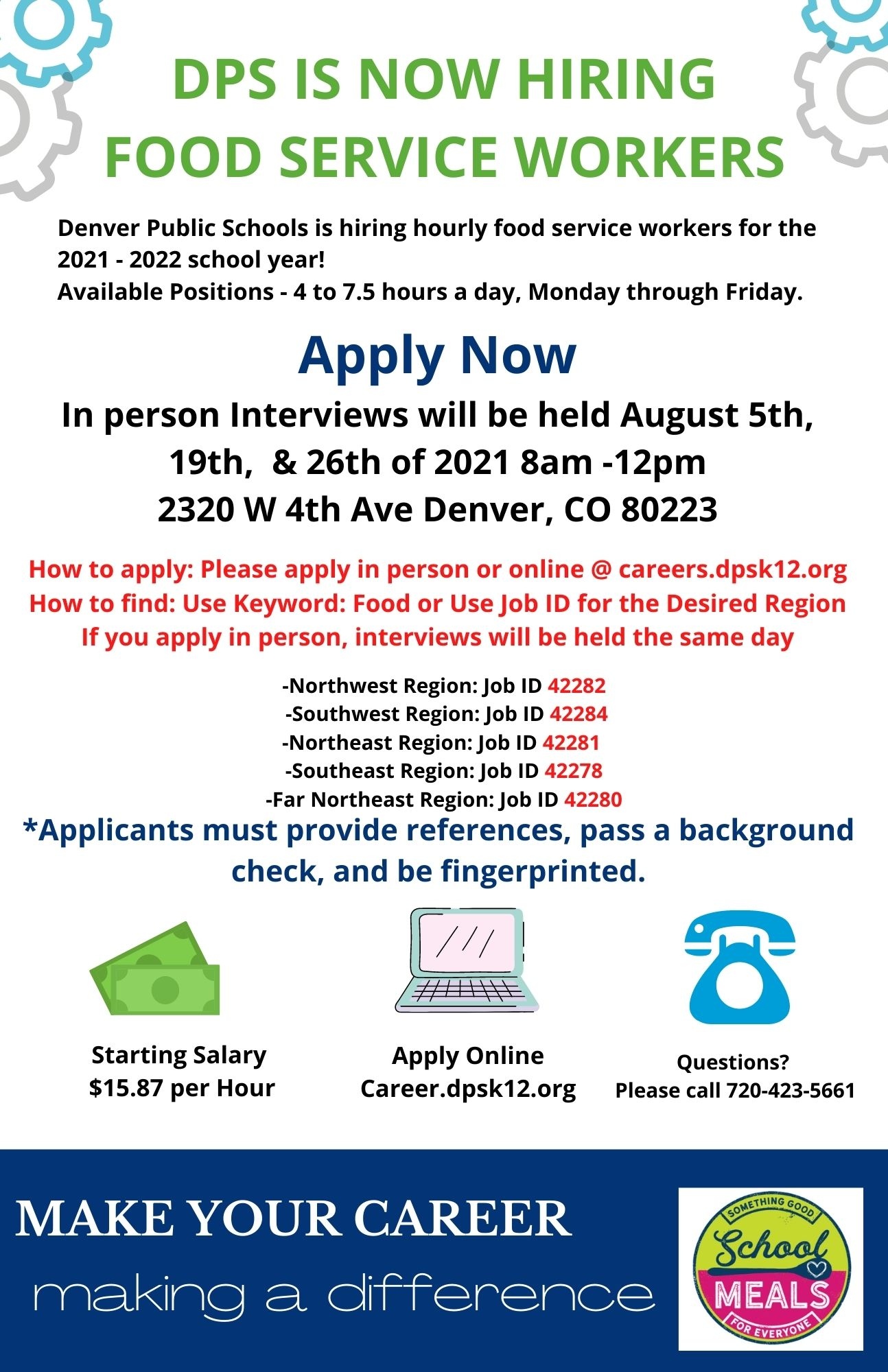 DPS IS NOW HIRING
FOOD SERVICE WORKERS

Denver Public Schools is hiring hourly food service workers for the 2021 - 2022 school year!
Available Positions - 4 to 7.5 hours a day, Monday through Friday.

Apply Now

In person Interviews will be held August 5th, 19th, & 26th of 2021 8am -12pm
2320 W 4th Ave Denver, CO 80223

How to apply: Please apply in person or online @ careers.dpsk12.org
How to find: Use Keyword: Food or Use Job ID for the Desired Region
If you apply in person, interviews will be held the same day

-Northwest Region: Job ID 42282
-Southwest Region: Job ID 42284
-Northeast Region: Job ID 42281
-Southeast Region: Job ID 42278
-Far Northeast Region: Job ID 42280

*Applicants must provide references, pass a background check, and be fingerprinted.

Starting Salary
$15.87 per Hour

Apply Online
Career.dpsk12.org

Questions?
Please call 720-423-5661

MAKE YOUR CAREER
making a difference

SOMETHING GOOD
School
MEALS
FOR EVERYONE